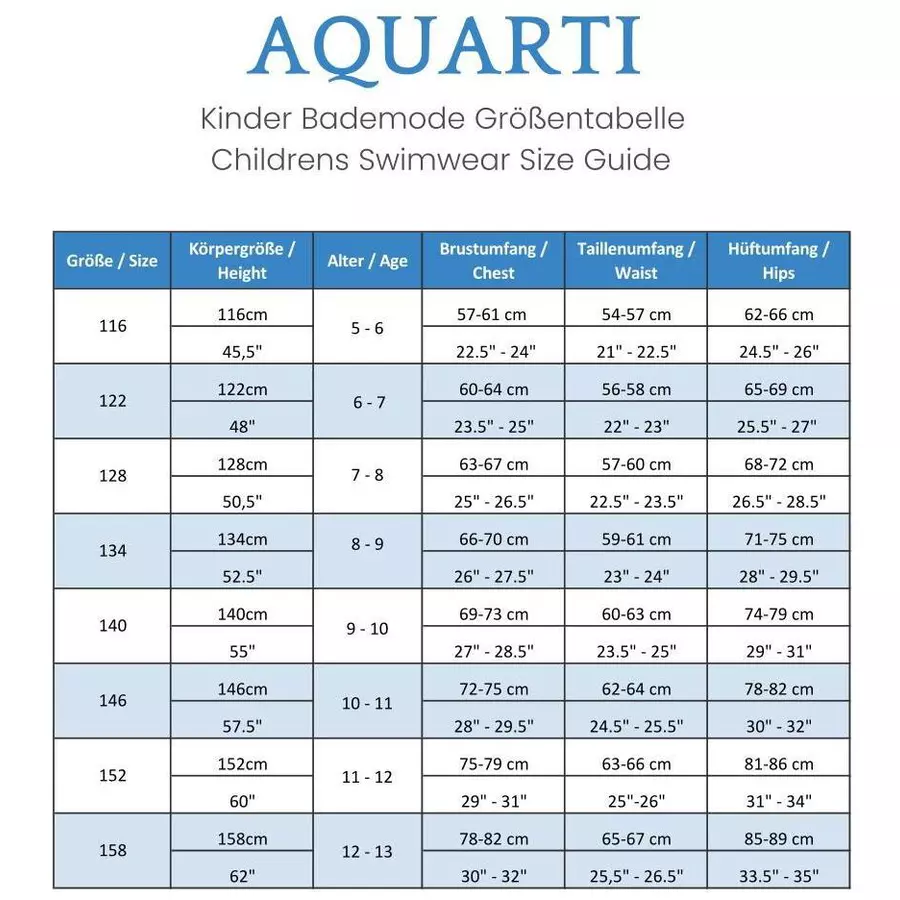 AQUARTI

Kinder Bademode Größentabelle
Childrens Swimwear Size Guide

| Größe / Size | Körpergröße / Height | Alter / Age | Brustumfang / Chest | Taillenumfang / Waist | Hüftumfang / Hips |
|---|---|---|---|---|---|
| 116 | 116cm | 5 - 6 | 57-61 cm | 54-57 cm | 62-66 cm |
| | 45,5" | | 22.5" - 24" | 21" - 22.5" | 24.5" - 26" |
| 122 | 122cm | 6 - 7 | 60-64 cm | 56-58 cm | 65-69 cm |
| | 48" | | 23.5" - 25" | 22" - 23" | 25.5" - 27" |
| 128 | 128cm | 7 - 8 | 63-67 cm | 57-60 cm | 68-72 cm |
| | 50,5" | | 25" - 26.5" | 22.5" - 23.5" | 26.5" - 28.5" |
| 134 | 134cm | 8 - 9 | 66-70 cm | 59-61 cm | 71-75 cm |
| | 52.5" | | 26" - 27.5" | 23" - 24" | 28" - 29.5" |
| 140 | 140cm | 9 - 10 | 69-73 cm | 60-63 cm | 74-79 cm |
| | 55" | | 27" - 28.5" | 23.5" - 25" | 29" - 31" |
| 146 | 146cm | 10 - 11 | 72-75 cm | 62-64 cm | 78-82 cm |
| | 57.5" | | 28" - 29.5" | 24.5" - 25.5" | 30" - 32" |
| 152 | 152cm | 11 - 12 | 75-79 cm | 63-66 cm | 81-86 cm |
| | 60" | | 29" - 31" | 25"-26" | 31" - 34" |
| 158 | 158cm | 12 - 13 | 78-82 cm | 65-67 cm | 85-89 cm |
| | 62" | | 30" - 32" | 25,5" - 26.5" | 33.5" - 35" |